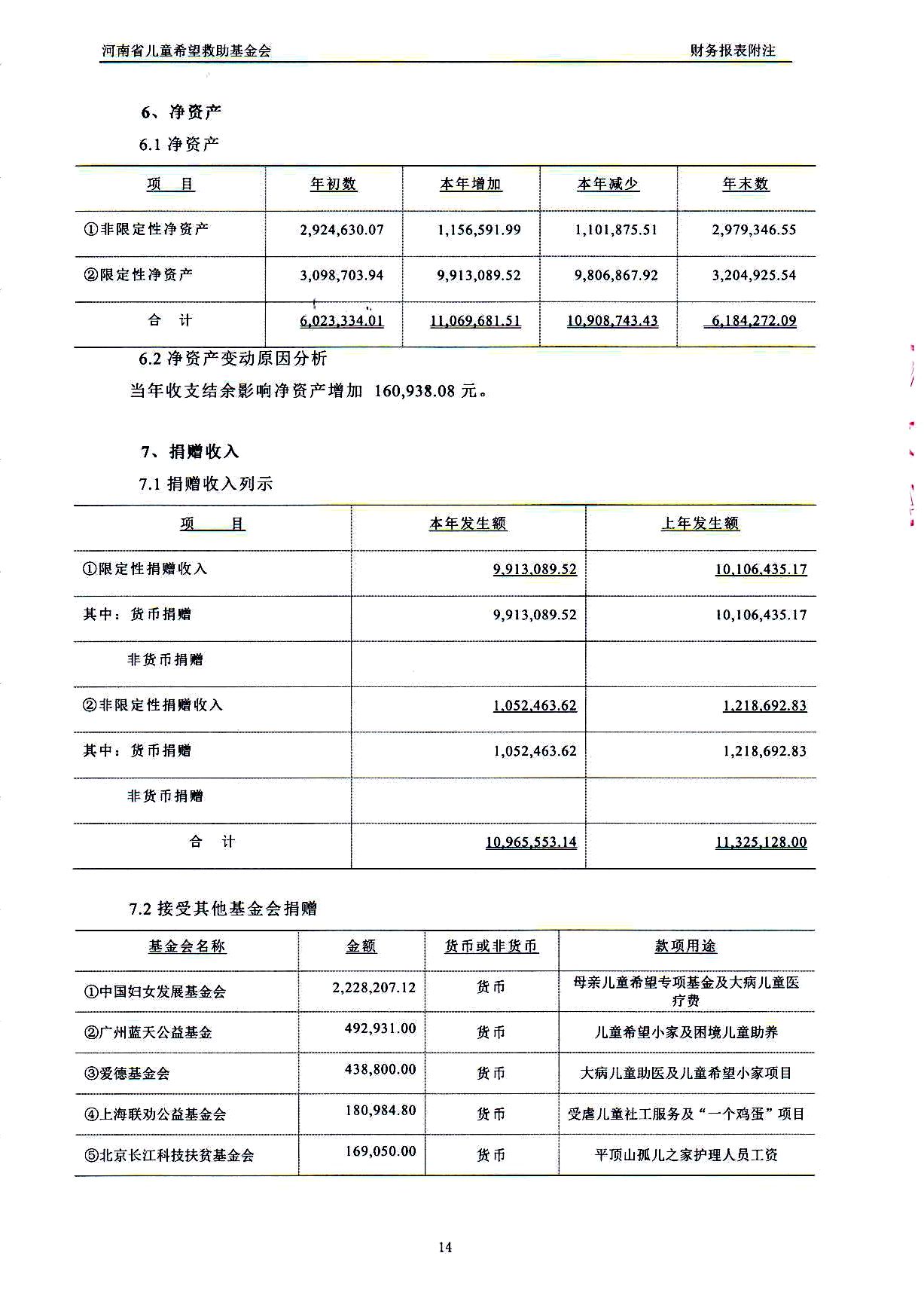 河南省儿童希望救助基金会

财务报表附注

6、净资产

6.1 净资产

| 项 目 | 年初数 | 本年增加 | 本年减少 | 年末数 |
|---|---|---|---|---|
| ①非限定性净资产 | 2,924,630.07 | 1,156,591.99 | 1,101,875.51 | 2,979,346.55 |
| ②限定性净资产 | 3,098,703.94 | 9,913,089.52 | 9,806,867.92 | 3,204,925.54 |
| 合 计 | 6,023,334.01 | 11,069,681.51 | 10,908,743.43 | 6,184,272.09 |

6.2 净资产变动原因分析

当年收支结余影响净资产增加 160,938.08 元。

7、捐赠收入

7.1 捐赠收入列示

| 项 目 | 本年发生额 | 上年发生额 |
|---|---|---|
| ①限定性捐赠收入 | 9,913,089.52 | 10,106,435.17 |
| 其中：货币捐赠 | 9,913,089.52 | 10,106,435.17 |
| 非货币捐赠 | | |
| ②非限定性捐赠收入 | 1,052,463.62 | 1,218,692.83 |
| 其中：货币捐赠 | 1,052,463.62 | 1,218,692.83 |
| 非货币捐赠 | | |
| 合 计 | 10,965,553.14 | 11,325,128.00 |

7.2 接受其他基金会捐赠

| 基金会名称 | 金额 | 货币或非货币 | 款项用途 |
|---|---|---|---|
| ①中国妇女发展基金会 | 2,228,207.12 | 货币 | 母亲儿童希望专项基金及大病儿童医疗费 |
| ②广州蓝天公益基金 | 492,931.00 | 货币 | 儿童希望小家及困境儿童助养 |
| ③爱德基金会 | 438,800.00 | 货币 | 大病儿童助医及儿童希望小家项目 |
| ④上海联劝公益基金会 | 180,984.80 | 货币 | 受虐儿童社工服务及“一个鸡蛋”项目 |
| ⑤北京长江科技扶贫基金会 | 169,050.00 | 货币 | 平顶山孤儿之家护理人员工资 |

14